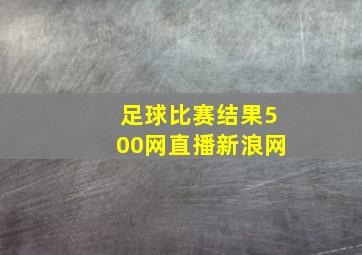 足球比赛结果500网直播新浪网